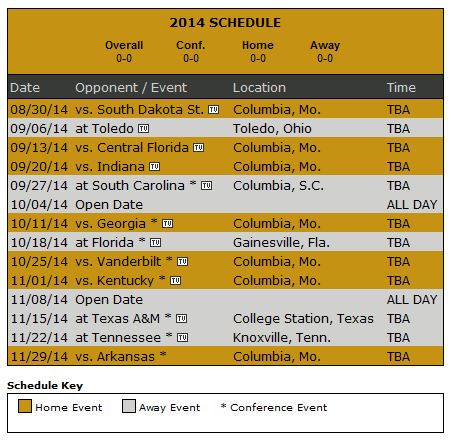 2014 SCHEDULE

| Overall | Conf. | Home | Away |
|---|---|---|---|
| 0-0 | 0-0 | 0-0 | 0-0 |

| Date | Opponent / Event | Location | Time |
|---|---|---|---|
| 08/30/14 | vs. South Dakota St. TV | Columbia, Mo. | TBA |
| 09/06/14 | at Toledo TV | Toledo, Ohio | TBA |
| 09/13/14 | vs. Central Florida TV | Columbia, Mo. | TBA |
| 09/20/14 | vs. Indiana TV | Columbia, Mo. | TBA |
| 09/27/14 | at South Carolina * TV | Columbia, S.C. | TBA |
| 10/04/14 | Open Date | | ALL DAY |
| 10/11/14 | vs. Georgia * TV | Columbia, Mo. | TBA |
| 10/18/14 | at Florida * TV | Gainesville, Fla. | TBA |
| 10/25/14 | vs. Vanderbilt * TV | Columbia, Mo. | TBA |
| 11/01/14 | vs. Kentucky * TV | Columbia, Mo. | TBA |
| 11/08/14 | Open Date | | ALL DAY |
| 11/15/14 | at Texas A&M * TV | College Station, Texas | TBA |
| 11/22/14 | at Tennessee * TV | Knoxville, Tenn. | TBA |
| 11/29/14 | vs. Arkansas * | Columbia, Mo. | TBA |

Schedule Key

Home Event Away Event * Conference Event